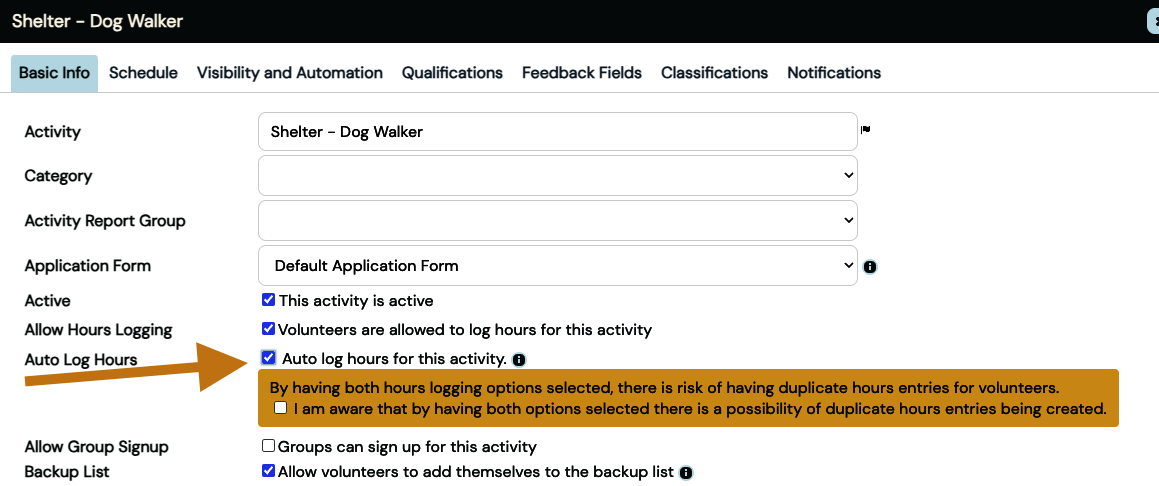 Shelter - Dog Walker

Basic Info Schedule Visibility and Automation Qualifications Feedback Fields Classifications Notifications

Activity Shelter - Dog Walker

Category

Activity Report Group

Application Form Default Application Form

Active This activity is active

Allow Hours Logging Volunteers are allowed to log hours for this activity

Auto Log Hours Auto log hours for this activity.

By having both hours logging options selected, there is risk of having duplicate hours entries for volunteers.

I am aware that by having both options selected there is a possibility of duplicate hours entries being created.

Allow Group Signup Groups can sign up for this activity

Backup List Allow volunteers to add themselves to the backup list